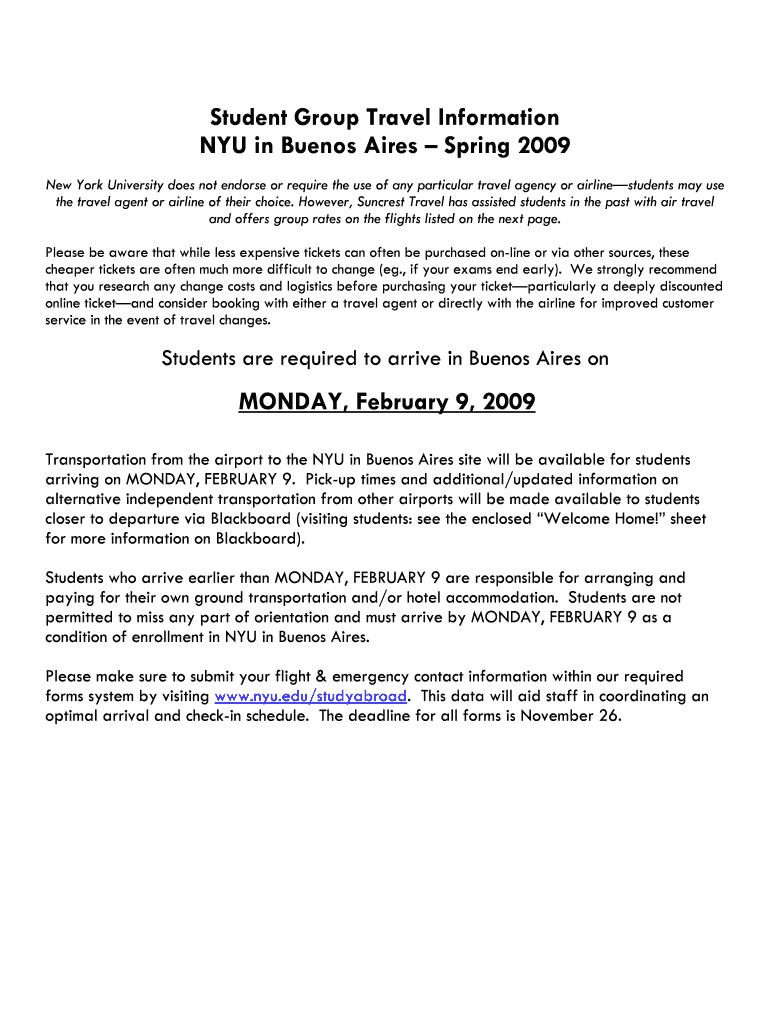 Student Group Travel Information
NYU in Buenos Aires – Spring 2009

New York University does not endorse or require the use of any particular travel agency or airline—students may use the travel agent or airline of their choice. However, Suncrest Travel has assisted students in the past with air travel and offers group rates on the flights listed on the next page.

Please be aware that while less expensive tickets can often be purchased on-line or via other sources, these cheaper tickets are often much more difficult to change (eg., if your exams end early). We strongly recommend that you research any change costs and logistics before purchasing your ticket—particularly a deeply discounted online ticket—and consider booking with either a travel agent or directly with the airline for improved customer service in the event of travel changes.

Students are required to arrive in Buenos Aires on

MONDAY, February 9, 2009

Transportation from the airport to the NYU in Buenos Aires site will be available for students arriving on MONDAY, FEBRUARY 9. Pick-up times and additional/updated information on alternative independent transportation from other airports will be made available to students closer to departure via Blackboard (visiting students: see the enclosed "Welcome Home!" sheet for more information on Blackboard).

Students who arrive earlier than MONDAY, FEBRUARY 9 are responsible for arranging and paying for their own ground transportation and/or hotel accommodation. Students are not permitted to miss any part of orientation and must arrive by MONDAY, FEBRUARY 9 as a condition of enrollment in NYU in Buenos Aires.

Please make sure to submit your flight & emergency contact information within our required forms system by visiting www.nyu.edu/studyabroad. This data will aid staff in coordinating an optimal arrival and check-in schedule. The deadline for all forms is November 26.